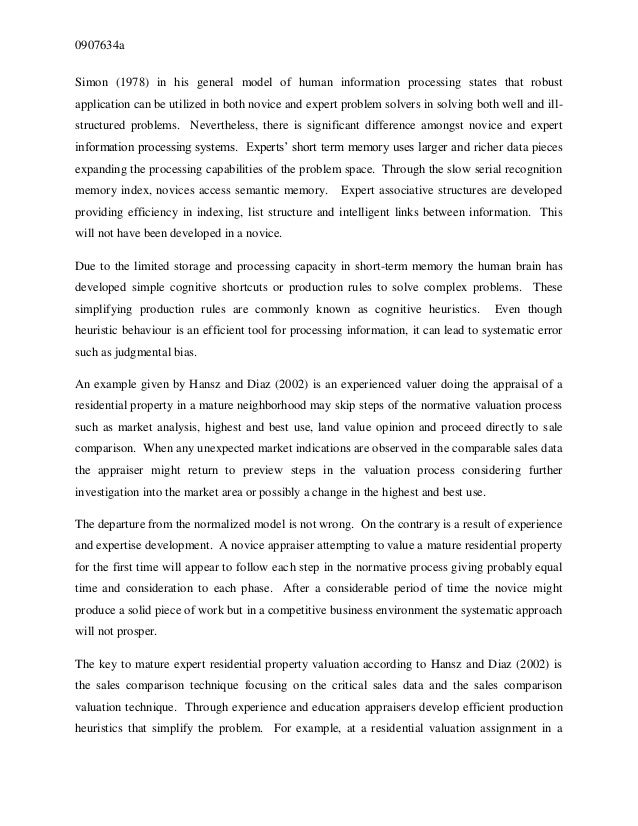 0907634a

Simon (1978) in his general model of human information processing states that robust application can be utilized in both novice and expert problem solvers in solving both well and ill-structured problems. Nevertheless, there is significant difference amongst novice and expert information processing systems. Experts' short term memory uses larger and richer data pieces expanding the processing capabilities of the problem space. Through the slow serial recognition memory index, novices access semantic memory. Expert associative structures are developed providing efficiency in indexing, list structure and intelligent links between information. This will not have been developed in a novice.

Due to the limited storage and processing capacity in short-term memory the human brain has developed simple cognitive shortcuts or production rules to solve complex problems. These simplifying production rules are commonly known as cognitive heuristics. Even though heuristic behaviour is an efficient tool for processing information, it can lead to systematic error such as judgmental bias.

An example given by Hansz and Diaz (2002) is an experienced valuer doing the appraisal of a residential property in a mature neighborhood may skip steps of the normative valuation process such as market analysis, highest and best use, land value opinion and proceed directly to sale comparison. When any unexpected market indications are observed in the comparable sales data the appraiser might return to preview steps in the valuation process considering further investigation into the market area or possibly a change in the highest and best use.

The departure from the normalized model is not wrong. On the contrary is a result of experience and expertise development. A novice appraiser attempting to value a mature residential property for the first time will appear to follow each step in the normative process giving probably equal time and consideration to each phase. After a considerable period of time the novice might produce a solid piece of work but in a competitive business environment the systematic approach will not prosper.

The key to mature expert residential property valuation according to Hansz and Diaz (2002) is the sales comparison technique focusing on the critical sales data and the sales comparison valuation technique. Through experience and education appraisers develop efficient production heuristics that simplify the problem. For example, at a residential valuation assignment in a